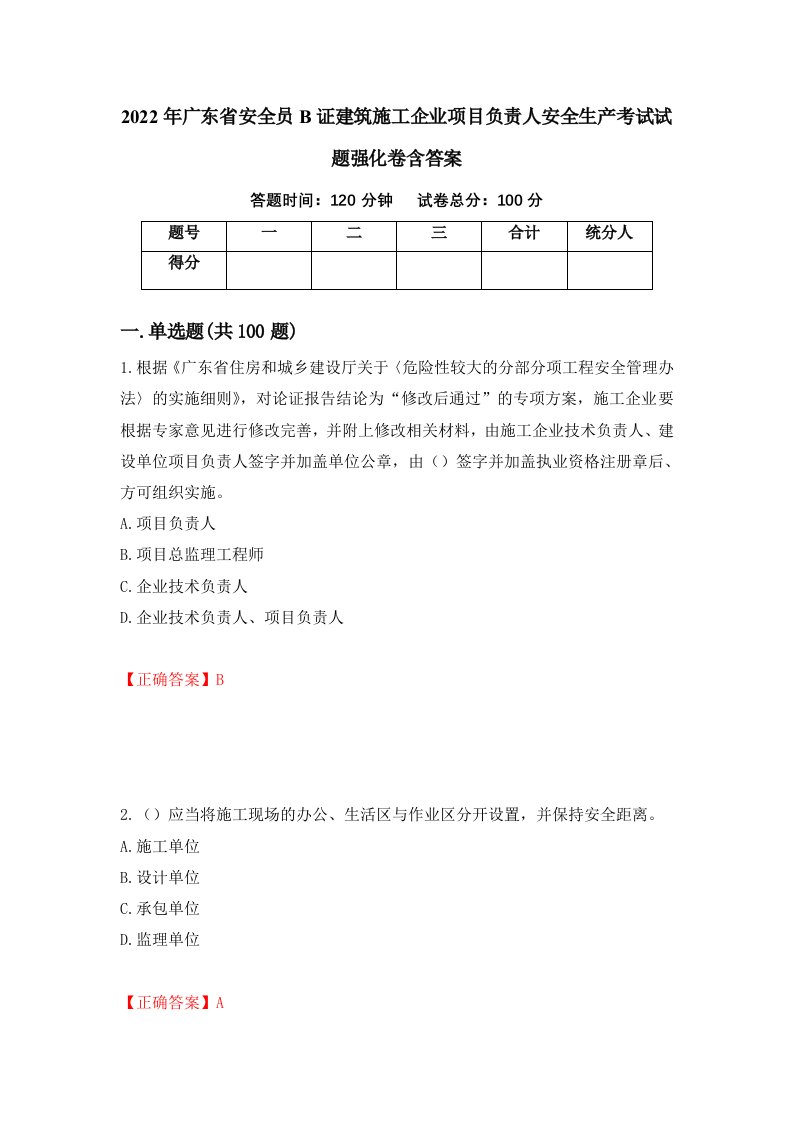 2022年广东省安全员B证建筑施工企业项目负责人安全生产考试试题强化卷含答案

答题时间：120分钟　试卷总分：100分

| 题号 | 一 | 二 | 三 | 合计 | 统分人 |
|---|---|---|---|---|---|
| 得分 | | | | | |

一.单选题(共100题)

1.根据《广东省住房和城乡建设厅关于〈危险性较大的分部分项工程安全管理办法〉的实施细则》，对论证报告结论为“修改后通过”的专项方案，施工企业要根据专家意见进行修改完善，并附上修改相关材料，由施工企业技术负责人、建设单位项目负责人签字并加盖单位公章，由（）签字并加盖执业资格注册章后、方可组织实施。

A.项目负责人

B.项目总监理工程师

C.企业技术负责人

D.企业技术负责人、项目负责人

【正确答案】B

2.（）应当将施工现场的办公、生活区与作业区分开设置，并保持安全距离。

A.施工单位

B.设计单位

C.承包单位

D.监理单位

【正确答案】A